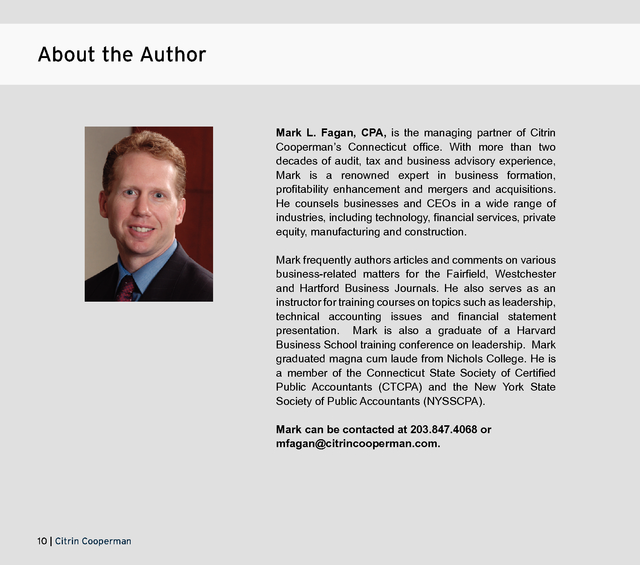 About the Author

Mark L. Fagan, CPA, is the managing partner of Citrin Cooperman's Connecticut office. With more than two decades of audit, tax and business advisory experience, Mark is a renowned expert in business formation, profitability enhancement and mergers and acquisitions. He counsels businesses and CEOs in a wide range of industries, including technology, financial services, private equity, manufacturing and construction.

Mark frequently authors articles and comments on various business-related matters for the Fairfield, Westchester and Hartford Business Journals. He also serves as an instructor for training courses on topics such as leadership, technical accounting issues and financial statement presentation. Mark is also a graduate of a Harvard Business School training conference on leadership. Mark graduated magna cum laude from Nichols College. He is a member of the Connecticut State Society of Certified Public Accountants (CTCPA) and the New York State Society of Public Accountants (NYSSCPA).

Mark can be contacted at 203.847.4068 or mfagan@citrincooperman.com.

10 | Citrin Cooperman